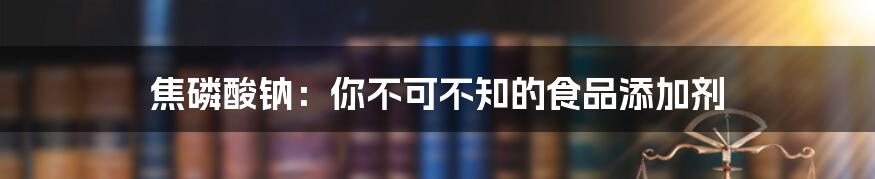 焦磷酸钠：你不可不知的食品添加剂